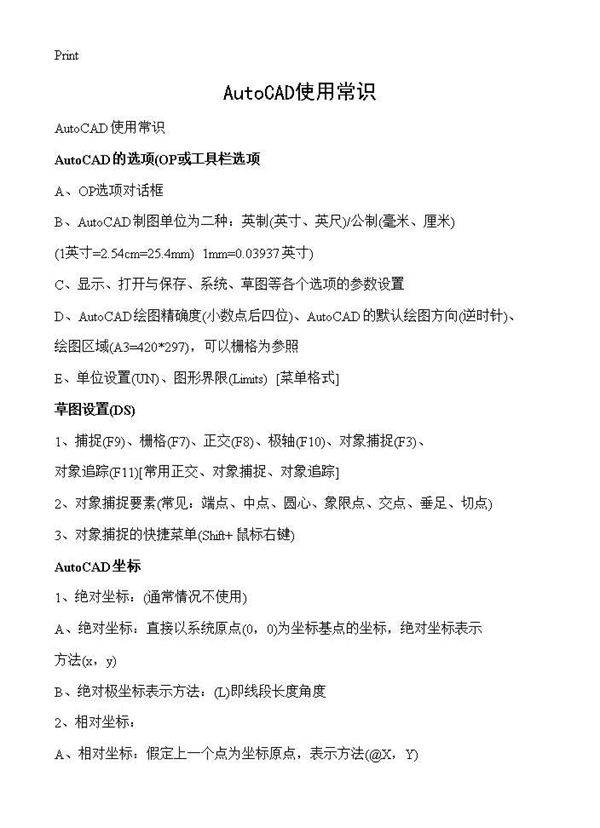 Print

AutoCAD使用常识

AutoCAD使用常识

AutoCAD的选项(OP或工具栏选项

A、OP选项对话框

B、AutoCAD制图单位为二种：英制(英寸、英尺)/公制(毫米、厘米)

(1英寸=2.54cm=25.4mm)  1mm=0.03937英寸)

C、显示、打开与保存、系统、草图等各个选项的参数设置

D、AutoCAD绘图精确度(小数点后四位)、AutoCAD的默认绘图方向(逆时针)、绘图区域(A3=420*297)，可以栅格为参照

E、单位设置(UN)、图形界限(Limits)  [菜单格式]

草图设置(DS)

1、捕捉(F9)、栅格(F7)、正交(F8)、极轴(F10)、对象捕捉(F3)、对象追踪(F11)[常用正交、对象捕捉、对象追踪]

2、对象捕捉要素(常见：端点、中点、圆心、象限点、交点、垂足、切点)

3、对象捕捉的快捷菜单(Shift+ 鼠标右键)

AutoCAD坐标

1、绝对坐标：(通常情况不使用)

A、绝对坐标：直接以系统原点(0，0)为坐标基点的坐标，绝对坐标表示方法(x，y)

B、绝对极坐标表示方法：(L)即线段长度角度

2、相对坐标：

A、相对坐标：假定上一个点为坐标原点，表示方法(@X，Y)